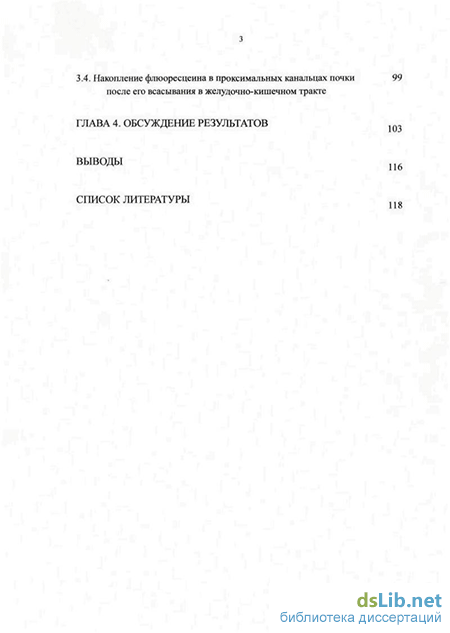 3

3.4. Накопление флюоресцеина в проксимальных канальцах почки после его всасывания в желудочно-кишечном тракте 99

ГЛАВА 4. ОБСУЖДЕНИЕ РЕЗУЛЬТАТОВ 103

ВЫВОДЫ 116

СПИСОК ЛИТЕРАТУРЫ 118

dsLib.net
библиотека диссертаций